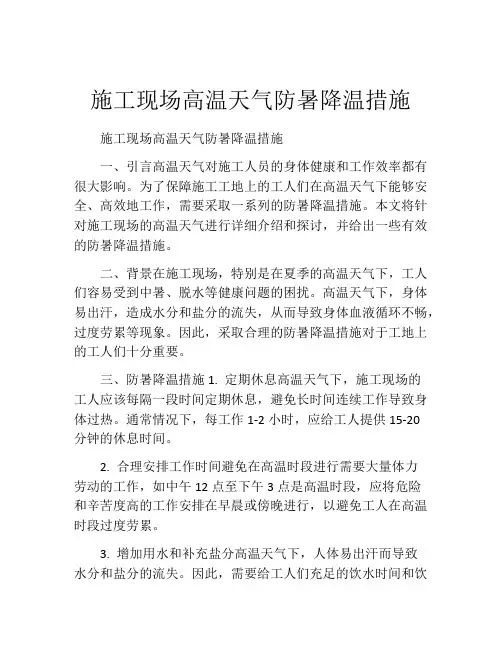 施工现场高温天气防暑降温措施

施工现场高温天气防暑降温措施

一、引言高温天气对施工人员的身体健康和工作效率都有很大影响。为了保障施工工地上的工人们在高温天气下能够安全、高效地工作，需要采取一系列的防暑降温措施。本文将针对施工现场的高温天气进行详细介绍和探讨，并给出一些有效的防暑降温措施。

二、背景在施工现场，特别是在夏季的高温天气下，工人们容易受到中暑、脱水等健康问题的困扰。高温天气下，身体易出汗，造成水分和盐分的流失，从而导致身体血液循环不畅，过度劳累等现象。因此，采取合理的防暑降温措施对于工地上的工人们十分重要。

三、防暑降温措施 1. 定期休息高温天气下，施工现场的工人应该每隔一段时间定期休息，避免长时间连续工作导致身体过热。通常情况下，每工作 1-2 小时，应给工人提供 15-20 分钟的休息时间。

2. 合理安排工作时间避免在高温时段进行需要大量体力劳动的工作，如中午 12 点至下午 3 点是高温时段，应将危险和辛苦度高的工作安排在早晨或傍晚进行，以避免工人在高温时段过度劳累。

3. 增加用水和补充盐分高温天气下，人体易出汗而导致水分和盐分的流失。因此，需要给工人们充足的饮水时间和饮